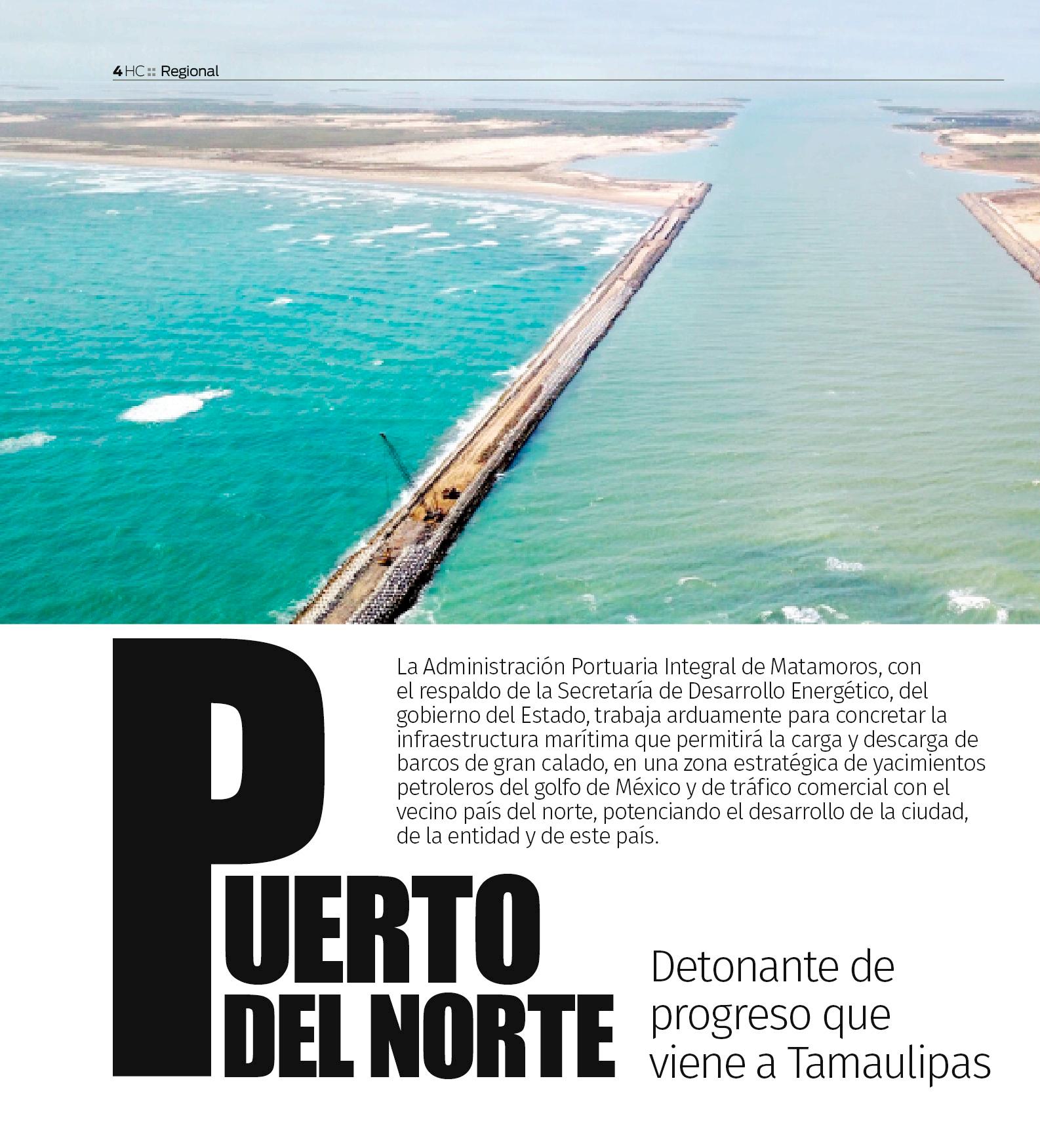 4 HC :: Regional

La Administración Portuaria Integral de Matamoros, con el respaldo de la Secretaría de Desarrollo Energético, del gobierno del Estado, trabaja arduamente para concretar la infraestructura marítima que permitirá la carga y descarga de barcos de gran calado, en una zona estratégica de yacimientos petroleros del golfo de México y de tráfico comercial con el vecino país del norte, potenciando el desarrollo de la ciudad, de la entidad y de este país.

PUERTO DEL NORTE

Detonante de progreso que viene a Tamaulipas